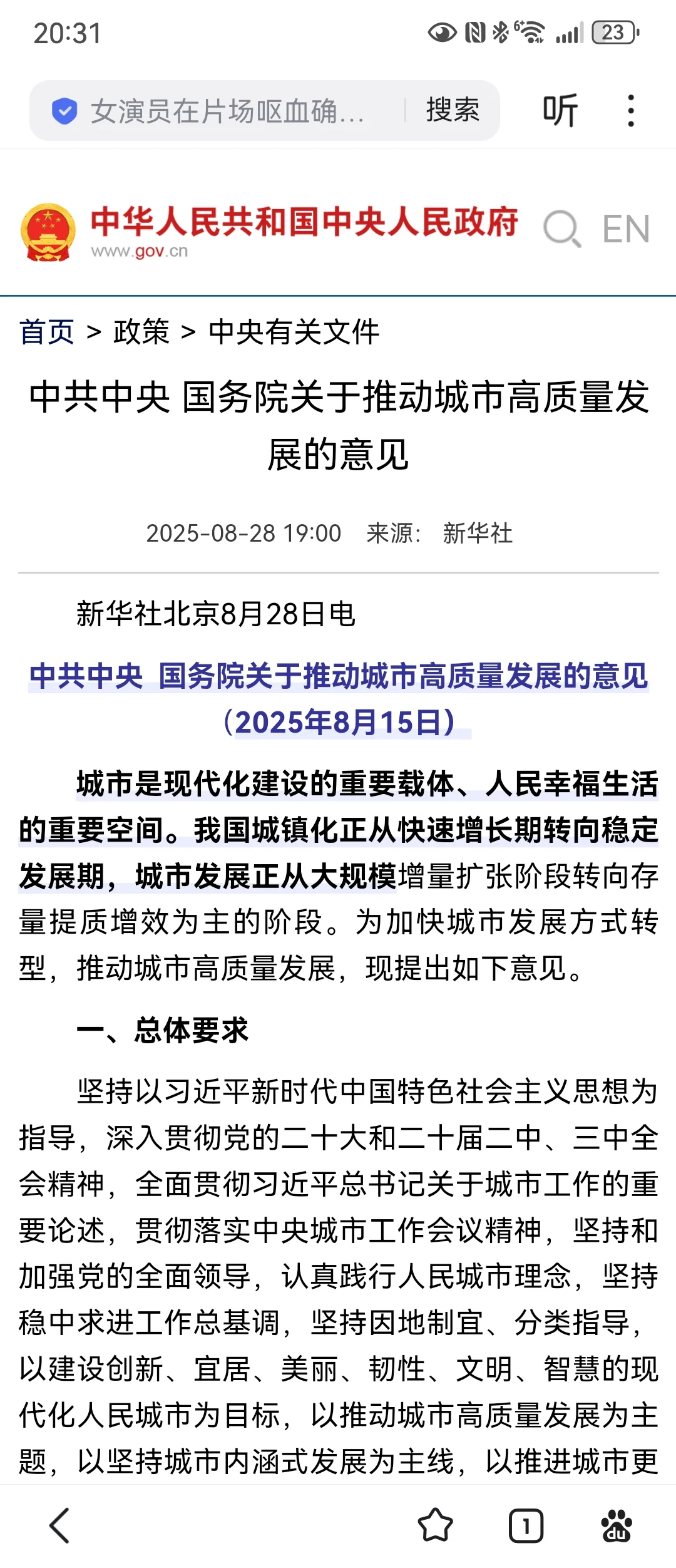 20:31 23

女演员在片场呕血确… 搜索 听

中华人民共和国中央人民政府
www.gov.cn
EN

首页 > 政策 > 中央有关文件

中共中央 国务院关于推动城市高质量发展的意见

2025-08-28 19:00 来源: 新华社

新华社北京8月28日电

中共中央 国务院关于推动城市高质量发展的意见
（2025年8月15日）

城市是现代化建设的重要载体、人民幸福生活的重要空间。我国城镇化正从快速增长期转向稳定发展期，城市发展正从大规模增量扩张阶段转向存量提质增效为主的阶段。为加快城市发展方式转型，推动城市高质量发展，现提出如下意见。

一、总体要求

坚持以习近平新时代中国特色社会主义思想为指导，深入贯彻党的二十大和二十届二中、三中全会精神，全面贯彻习近平总书记关于城市工作的重要论述，贯彻落实中央城市工作会议精神，坚持和加强党的全面领导，认真践行人民城市理念，坚持稳中求进工作总基调，坚持因地制宜、分类指导，以建设创新、宜居、美丽、韧性、文明、智慧的现代化人民城市为目标，以推动城市高质量发展为主题，以坚持城市内涵式发展为主线，以推进城市更

1